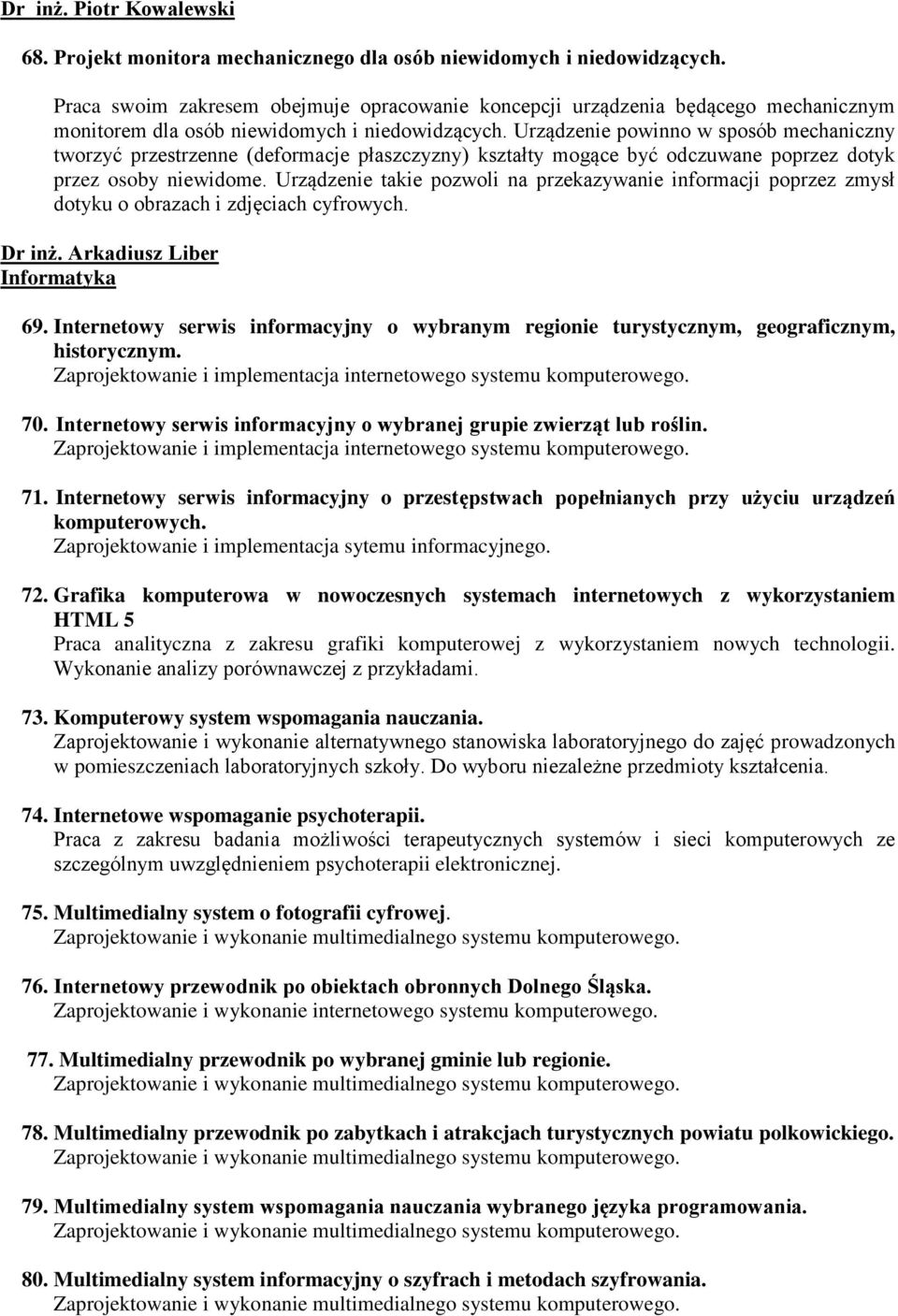 Dr inż. Piotr Kowalewski

68. Projekt monitora mechanicznego dla osób niewidomych i niedowidzących.

Praca swoim zakresem obejmuje opracowanie koncepcji urządzenia będącego mechanicznym monitorem dla osób niewidomych i niedowidzących. Urządzenie powinno w sposób mechaniczny tworzyć przestrzenne (deformacje płaszczyzny) kształty mogące być odczuwane poprzez dotyk przez osoby niewidome. Urządzenie takie pozwoli na przekazywanie informacji poprzez zmysł dotyku o obrazach i zdjęciach cyfrowych.

Dr inż. Arkadiusz Liber
Informatyka

69. Internetowy serwis informacyjny o wybranym regionie turystycznym, geograficznym, historycznym.
Zaprojektowanie i implementacja internetowego systemu komputerowego.

70. Internetowy serwis informacyjny o wybranej grupie zwierząt lub roślin.
Zaprojektowanie i implementacja internetowego systemu komputerowego.

71. Internetowy serwis informacyjny o przestępstwach popełnianych przy użyciu urządzeń komputerowych.
Zaprojektowanie i implementacja sytemu informacyjnego.

72. Grafika komputerowa w nowoczesnych systemach internetowych z wykorzystaniem HTML 5
Praca analityczna z zakresu grafiki komputerowej z wykorzystaniem nowych technologii. Wykonanie analizy porównawczej z przykładami.

73. Komputerowy system wspomagania nauczania.
Zaprojektowanie i wykonanie alternatywnego stanowiska laboratoryjnego do zajęć prowadzonych w pomieszczeniach laboratoryjnych szkoły. Do wyboru niezależne przedmioty kształcenia.

74. Internetowe wspomaganie psychoterapii.
Praca z zakresu badania możliwości terapeutycznych systemów i sieci komputerowych ze szczególnym uwzględnieniem psychoterapii elektronicznej.

75. Multimedialny system o fotografii cyfrowej.
Zaprojektowanie i wykonanie multimedialnego systemu komputerowego.

76. Internetowy przewodnik po obiektach obronnych Dolnego Śląska.
Zaprojektowanie i wykonanie internetowego systemu komputerowego.

77. Multimedialny przewodnik po wybranej gminie lub regionie.
Zaprojektowanie i wykonanie multimedialnego systemu komputerowego.

78. Multimedialny przewodnik po zabytkach i atrakcjach turystycznych powiatu polkowickiego.
Zaprojektowanie i wykonanie multimedialnego systemu komputerowego.

79. Multimedialny system wspomagania nauczania wybranego języka programowania.
Zaprojektowanie i wykonanie multimedialnego systemu komputerowego.

80. Multimedialny system informacyjny o szyfrach i metodach szyfrowania.
Zaprojektowanie i wykonanie multimedialnego systemu komputerowego.